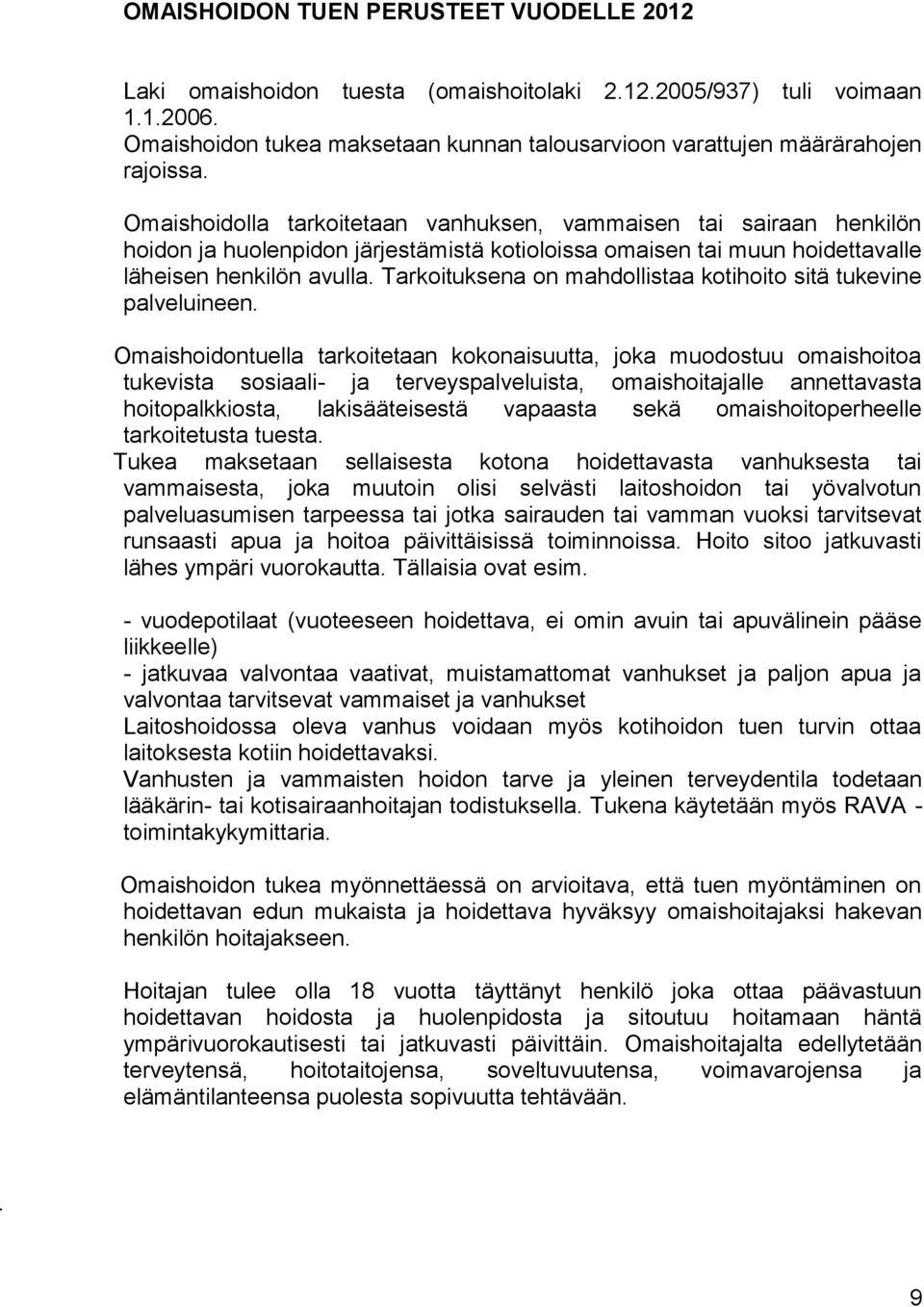 OMAISHOIDON TUEN PERUSTEET VUODELLE 2012

Laki omaishoidon tuesta (omaishoitolaki 2.12.2005/937) tuli voimaan 1.1.2006. Omaishoidon tukea maksetaan kunnan talousarvioon varattujen määrärahojen rajoissa.

Omaishoidolla tarkoitetaan vanhuksen, vammaisen tai sairaan henkilön hoidon ja huolenpidon järjestämistä kotioloissa omaisen tai muun hoidettavalle läheisen henkilön avulla. Tarkoituksena on mahdollistaa kotihoito sitä tukevine palveluineen.

Omaishoidontuella tarkoitetaan kokonaisuutta, joka muodostuu omaishoitoa tukevista sosiaali- ja terveyspalveluista, omaishoitajalle annettavasta hoitopalkkiosta, lakisääteisestä vapaasta sekä omaishoitoperheelle tarkoitetusta tuesta.
Tukea maksetaan sellaisesta kotona hoidettavasta vanhuksesta tai vammaisesta, joka muutoin olisi selvästi laitoshoidon tai yövalvotun palveluasumisen tarpeessa tai jotka sairauden tai vamman vuoksi tarvitsevat runsaasti apua ja hoitoa päivittäisissä toiminnoissa. Hoito sitoo jatkuvasti lähes ympäri vuorokautta. Tällaisia ovat esim.

- vuodepotilaat (vuoteeseen hoidettava, ei omin avuin tai apuvälinein pääse liikkeelle)
- jatkuvaa valvontaa vaativat, muistamattomat vanhukset ja paljon apua ja valvontaa tarvitsevat vammaiset ja vanhukset
Laitoshoidossa oleva vanhus voidaan myös kotihoidon tuen turvin ottaa laitoksesta kotiin hoidettavaksi.
Vanhusten ja vammaisten hoidon tarve ja yleinen terveydentila todetaan lääkärin- tai kotisairaanhoitajan todistuksella. Tukena käytetään myös RAVA - toimintakykymittaria.

Omaishoidon tukea myönnettäessä on arvioitava, että tuen myöntäminen on hoidettavan edun mukaista ja hoidettava hyväksyy omaishoitajaksi hakevan henkilön hoitajakseen.

Hoitajan tulee olla 18 vuotta täyttänyt henkilö joka ottaa päävastuun hoidettavan hoidosta ja huolenpidosta ja sitoutuu hoitamaan häntä ympärivuorokautisesti tai jatkuvasti päivittäin. Omaishoitajalta edellytetään terveytensä, hoitotaitojensa, soveltuvuutensa, voimavarojensa ja elämäntilanteensa puolesta sopivuutta tehtävään.

9